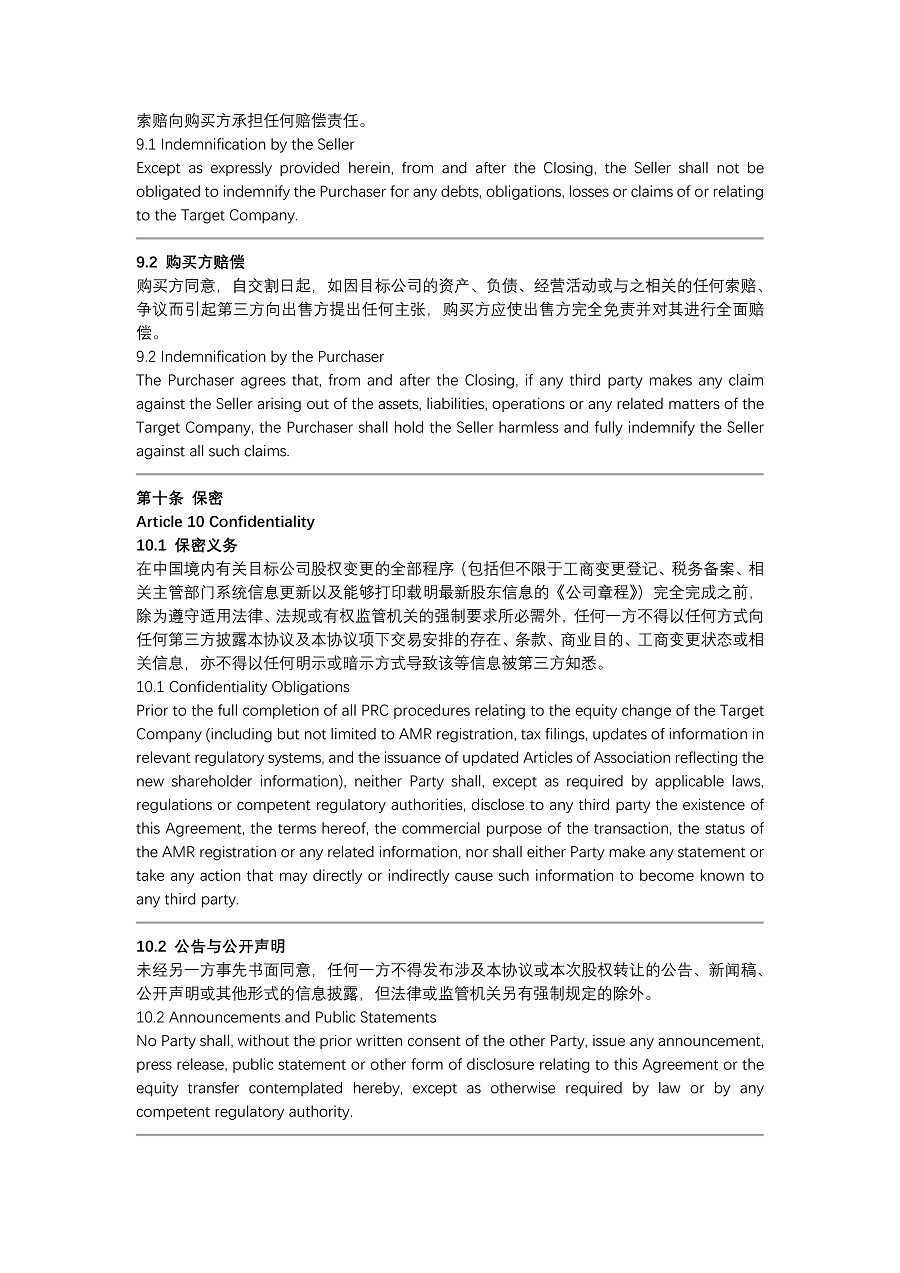 索赔向购买方承担任何赔偿责任。
9.1 Indemnification by the Seller
Except as expressly provided herein, from and after the Closing, the Seller shall not be obligated to indemnify the Purchaser for any debts, obligations, losses or claims of or relating to the Target Company.

9.2 购买方赔偿
购买方同意，自交割日起，如因目标公司的资产、负债、经营活动或与之相关的任何索赔、争议而引起第三方向出售方提出任何主张，购买方应使出售方完全免责并对其进行全面赔偿。
9.2 Indemnification by the Purchaser
The Purchaser agrees that, from and after the Closing, if any third party makes any claim against the Seller arising out of the assets, liabilities, operations or any related matters of the Target Company, the Purchaser shall hold the Seller harmless and fully indemnify the Seller against all such claims.

第十条 保密
Article 10 Confidentiality
10.1 保密义务
在中国境内有关目标公司股权变更的全部程序（包括但不限于工商变更登记、税务备案、相关主管部门系统信息更新以及能够打印载明最新股东信息的《公司章程》）完全完成之前，除为遵守适用法律、法规或有权监管机关的强制要求所必需外，任何一方不得以任何方式向任何第三方披露本协议及本协议项下交易安排的存在、条款、商业目的、工商变更状态或相关信息，亦不得以任何明示或暗示方式导致该等信息被第三方知悉。
10.1 Confidentiality Obligations
Prior to the full completion of all PRC procedures relating to the equity change of the Target Company (including but not limited to AMR registration, tax filings, updates of information in relevant regulatory systems, and the issuance of updated Articles of Association reflecting the new shareholder information), neither Party shall, except as required by applicable laws, regulations or competent regulatory authorities, disclose to any third party the existence of this Agreement, the terms hereof, the commercial purpose of the transaction, the status of the AMR registration or any related information, nor shall either Party make any statement or take any action that may directly or indirectly cause such information to become known to any third party.

10.2 公告与公开声明
未经另一方事先书面同意，任何一方不得发布涉及本协议或本次股权转让的公告、新闻稿、公开声明或其他形式的信息披露，但法律或监管机关另有强制规定的除外。
10.2 Announcements and Public Statements
No Party shall, without the prior written consent of the other Party, issue any announcement, press release, public statement or other form of disclosure relating to this Agreement or the equity transfer contemplated hereby, except as otherwise required by law or by any competent regulatory authority.